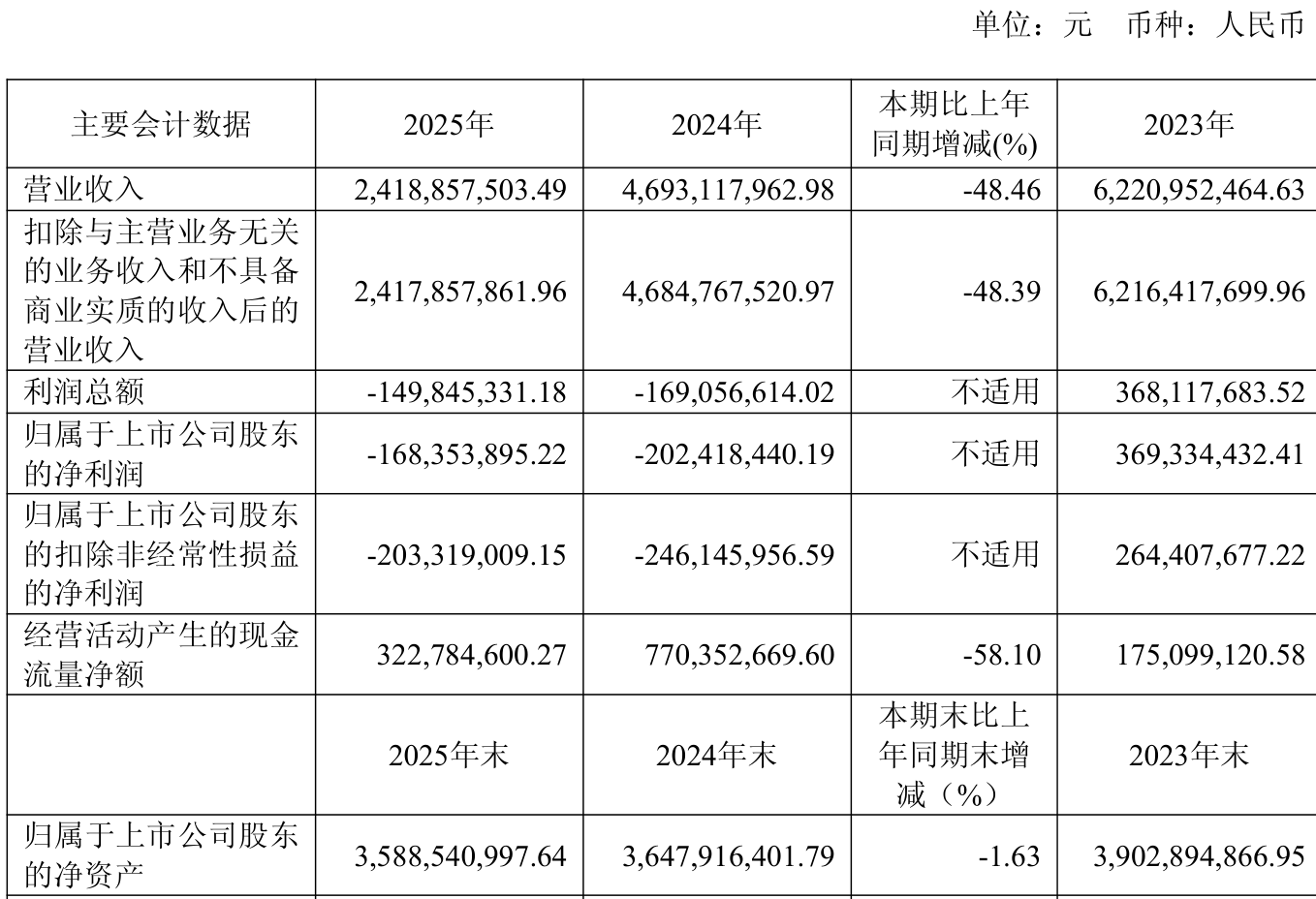 单位：元 币种：人民币

| 主要会计数据 | 2025年 | 2024年 | 本期比上年同期增减(%) | 2023年 |
|---|---|---|---|---|
| 营业收入 | 2,418,857,503.49 | 4,693,117,962.98 | -48.46 | 6,220,952,464.63 |
| 扣除与主营业务无关的业务收入和不具备商业实质的收入后的营业收入 | 2,417,857,861.96 | 4,684,767,520.97 | -48.39 | 6,216,417,699.96 |
| 利润总额 | -149,845,331.18 | -169,056,614.02 | 不适用 | 368,117,683.52 |
| 归属于上市公司股东的净利润 | -168,353,895.22 | -202,418,440.19 | 不适用 | 369,334,432.41 |
| 归属于上市公司股东的扣除非经常性损益的净利润 | -203,319,009.15 | -246,145,956.59 | 不适用 | 264,407,677.22 |
| 经营活动产生的现金流量净额 | 322,784,600.27 | 770,352,669.60 | -58.10 | 175,099,120.58 |
|  | 2025年末 | 2024年末 | 本期末比上年同期末增减（%） | 2023年末 |
| 归属于上市公司股东的净资产 | 3,588,540,997.64 | 3,647,916,401.79 | -1.63 | 3,902,894,866.95 |